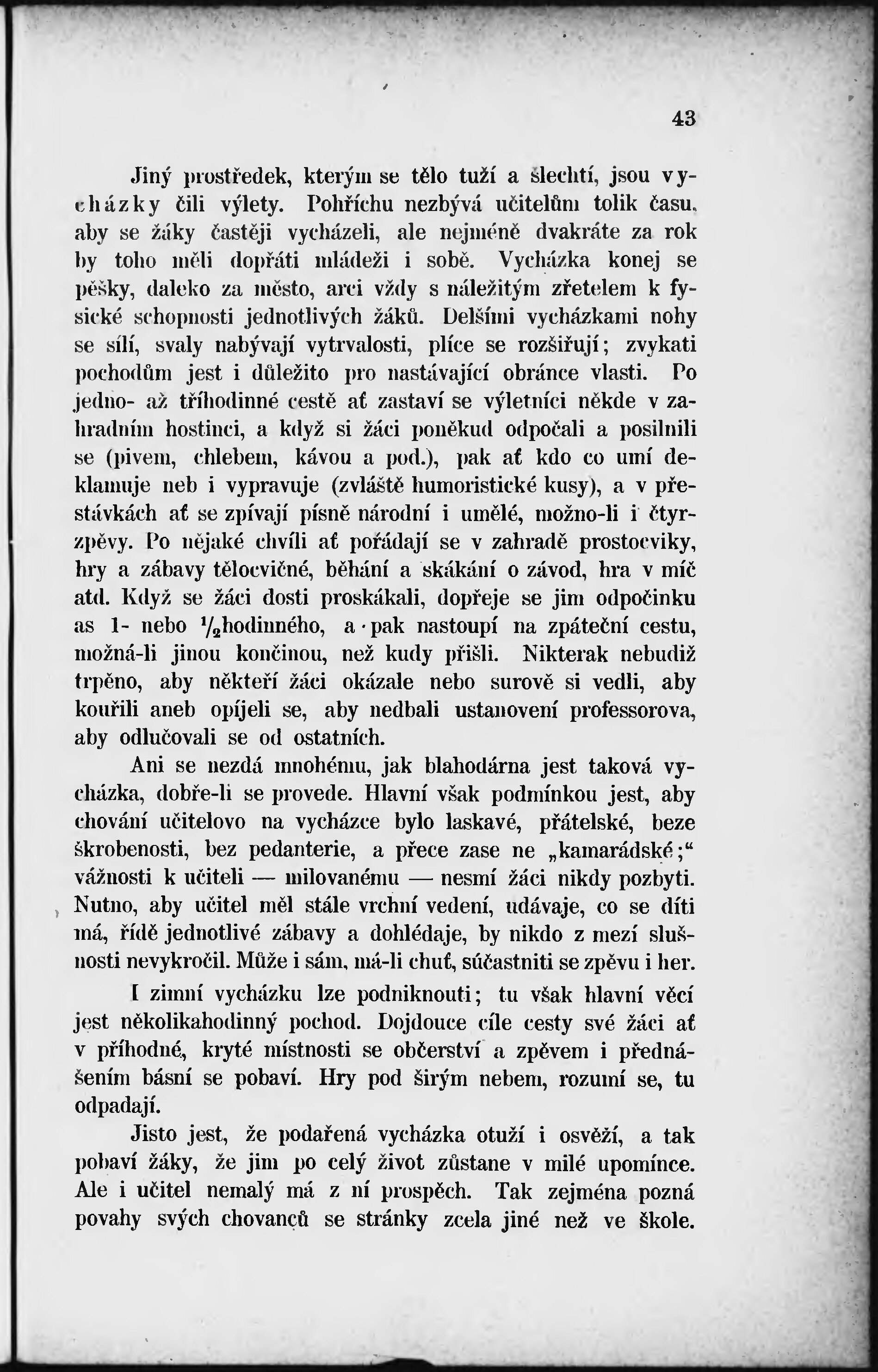 43

Jiný prostředek, kterým se tělo tuží a šlechtí, jsou vycházky čili výlety. Pohříchu nezbývá učitelům tolik času, aby se žáky častěji vycházeli, ale nejméně dvakráte za rok by toho měli dopřáti mládeži i sobě. Vycházka konej se pěšky, daleko za město, arci vždy s náležitým zřetelem k fysické schopnosti jednotlivých žáků. Delšími vycházkami nohy se sílí, svaly nabývají vytrvalosti, plíce se rozšiřují; zvykati pochodům jest i důležito pro nastávající obránce vlasti. Po jedno- až tříhodinné cestě ať zastaví se výletníci někde v zahradním hostinci, a když si žáci poněkud odpočali a posilnili se (pivem, chlebem, kávou a pod.), pak ať kdo co umí deklamuje neb i vypravuje (zvláště humoristické kusy), a v přestávkách ať se zpívají písně národní i umělé, možno-li i čtyrzpěvy. Po nějaké chvíli ať pořádají se v zahradě prostocviky, hry a zábavy tělocvičné, běhání a skákání o závod, hra v míč atd. Když se žáci dosti proskákali, dopřeje se jim odpočinku as 1- nebo $\frac{1}{2}$hodinného, a pak nastoupí na zpáteční cestu, možná-li jinou končinou, než kudy přišli. Nikterak nebudiž trpěno, aby někteří žáci okázale nebo surově si vedli, aby kouřili aneb opíjeli se, aby nedbali ustanovení professorova, aby odlučovali se od ostatních.

Ani se nezdá mnohému, jak blahodárna jest taková vycházka, dobře-li se provede. Hlavní však podmínkou jest, aby chování učitelovo na vycházce bylo laskavé, přátelské, beze škrobenosti, bez pedanterie, a přece zase ne „kamarádské;“ vážnosti k učiteli — milovanému — nesmí žáci nikdy pozbyti. Nutno, aby učitel měl stále vrchní vedení, udávaje, co se díti má, řídě jednotlivé zábavy a dohlédaje, by nikdo z mezí slušnosti nevykročil. Může i sám, má-li chuť, súčastniti se zpěvu i her.

I zimní vycházku lze podniknouti; tu však hlavní věcí jest několikahodinný pochod. Dojdouce cíle cesty své žáci ať v příhodné, kryté místnosti se občerství a zpěvem i přednášením básní se pobaví. Hry pod širým nebem, rozumí se, tu odpadají.

Jisto jest, že podařená vycházka otuží i osvěží, a tak pobaví žáky, že jim po celý život zůstane v milé upomínce. Ale i učitel nemalý má z ní prospěch. Tak zejména pozná povahy svých chovanců se stránky zcela jiné než ve škole.